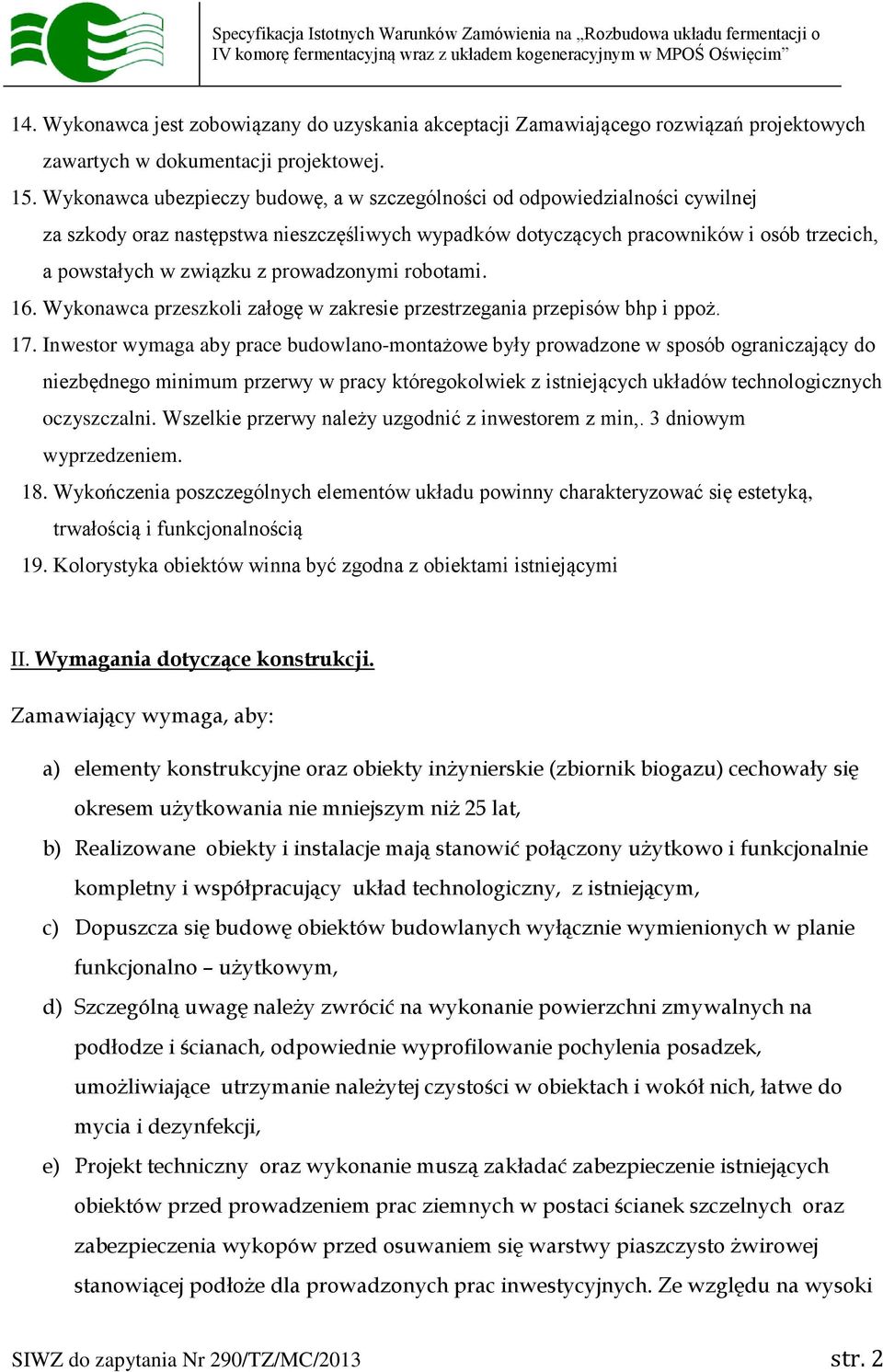 Specyfikacja Istotnych Warunków Zamówienia na „Rozbudowa układu fermentacji o IV komorę fermentacyjną wraz z układem kogeneracyjnym w MPOŚ Oświęcim”

14. Wykonawca jest zobowiązany do uzyskania akceptacji Zamawiającego rozwiązań projektowych zawartych w dokumentacji projektowej.

15. Wykonawca ubezpieczy budowę, a w szczególności od odpowiedzialności cywilnej za szkody oraz następstwa nieszczęśliwych wypadków dotyczących pracowników i osób trzecich, a powstałych w związku z prowadzonymi robotami.

16. Wykonawca przeszkoli załogę w zakresie przestrzegania przepisów bhp i ppoż.

17. Inwestor wymaga aby prace budowlano-montażowe były prowadzone w sposób ograniczający do niezbędnego minimum przerwy w pracy któregokolwiek z istniejących układów technologicznych oczyszczalni. Wszelkie przerwy należy uzgodnić z inwestorem z min,. 3 dniowym wyprzedzeniem.

18. Wykończenia poszczególnych elementów układu powinny charakteryzować się estetyką, trwałością i funkcjonalnością

19. Kolorystyka obiektów winna być zgodna z obiektami istniejącymi

II. Wymagania dotyczące konstrukcji.

Zamawiający wymaga, aby:

a) elementy konstrukcyjne oraz obiekty inżynierskie (zbiornik biogazu) cechowały się okresem użytkowania nie mniejszym niż 25 lat,

b) Realizowane obiekty i instalacje mają stanowić połączony użytkowo i funkcjonalnie kompletny i współpracujący układ technologiczny, z istniejącym,

c) Dopuszcza się budowę obiektów budowlanych wyłącznie wymienionych w planie funkcjonalno – użytkowym,

d) Szczególną uwagę należy zwrócić na wykonanie powierzchni zmywalnych na podłodze i ścianach, odpowiednie wyprofilowanie pochylenia posadzek, umożliwiające utrzymanie należytej czystości w obiektach i wokół nich, łatwe do mycia i dezynfekcji,

e) Projekt techniczny oraz wykonanie muszą zakładać zabezpieczenie istniejących obiektów przed prowadzeniem prac ziemnych w postaci ścianek szczelnych oraz zabezpieczenia wykopów przed osuwaniem się warstwy piaszczysto żwirowej stanowiącej podłoże dla prowadzonych prac inwestycyjnych. Ze względu na wysoki

SIWZ do zapytania Nr 290/TZ/MC/2013 str. 2